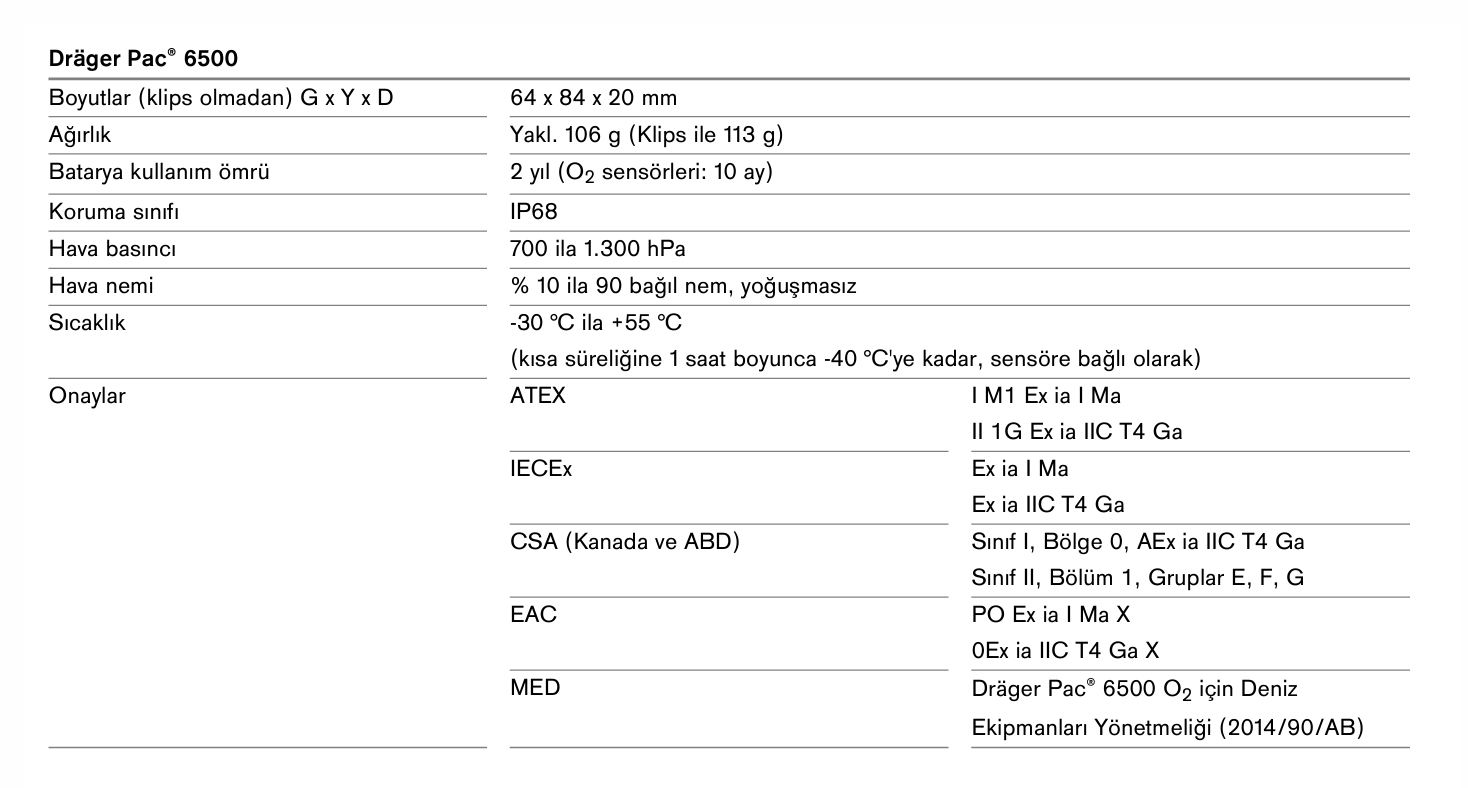 Dräger Pac® 6500

| | | |
|---|---|---|
| Boyutlar (klips olmadan) G x Y x D | 64 x 84 x 20 mm | |
| Ağırlık | Yakl. 106 g (Klips ile 113 g) | |
| Batarya kullanım ömrü | 2 yıl ($O_2$ sensörleri: 10 ay) | |
| Koruma sınıfı | IP68 | |
| Hava basıncı | 700 ila 1.300 hPa | |
| Hava nemi | % 10 ila 90 bağıl nem, yoğuşmasız | |
| Sıcaklık | -30 °C ila +55 °C (kısa süreliğine 1 saat boyunca -40 °C'ye kadar, sensöre bağlı olarak) | |
| Onaylar | ATEX | I M1 Ex ia I Ma II 1G Ex ia IIC T4 Ga |
| | IECEx | Ex ia I Ma Ex ia IIC T4 Ga |
| | CSA (Kanada ve ABD) | Sınıf I, Bölge 0, AEx ia IIC T4 Ga Sınıf II, Bölüm 1, Gruplar E, F, G |
| | EAC | PO Ex ia I Ma X 0Ex ia IIC T4 Ga X |
| | MED | Dräger Pac® 6500 $O_2$ için Deniz Ekipmanları Yönetmeliği (2014/90/AB) |